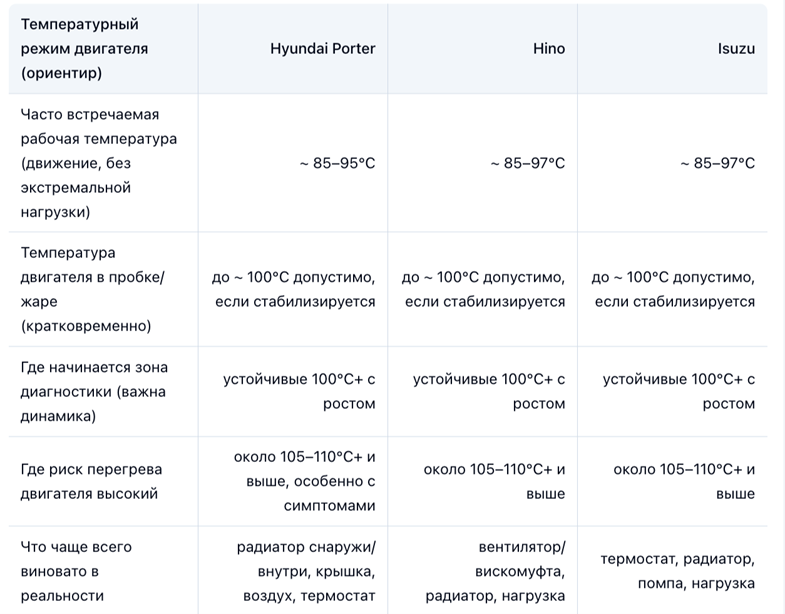 | Температурный режим двигателя (ориентир) | Hyundai Porter | Hino | Isuzu |
|---|---|---|---|
| Часто встречаемая рабочая температура (движение, без экстремальной нагрузки) | ~ 85–95°C | ~ 85–97°C | ~ 85–97°C |
| Температура двигателя в пробке/жаре (кратковременно) | до ~ 100°C допустимо, если стабилизируется | до ~ 100°C допустимо, если стабилизируется | до ~ 100°C допустимо, если стабилизируется |
| Где начинается зона диагностики (важна динамика) | устойчивые 100°C+ с ростом | устойчивые 100°C+ с ростом | устойчивые 100°C+ с ростом |
| Где риск перегрева двигателя высокий | около 105–110°C+ и выше, особенно с симптомами | около 105–110°C+ и выше | около 105–110°C+ и выше |
| Что чаще всего виновато в реальности | радиатор снаружи/внутри, крышка, воздух, термостат | вентилятор/вискомуфта, радиатор, нагрузка | термостат, радиатор, помпа, нагрузка |